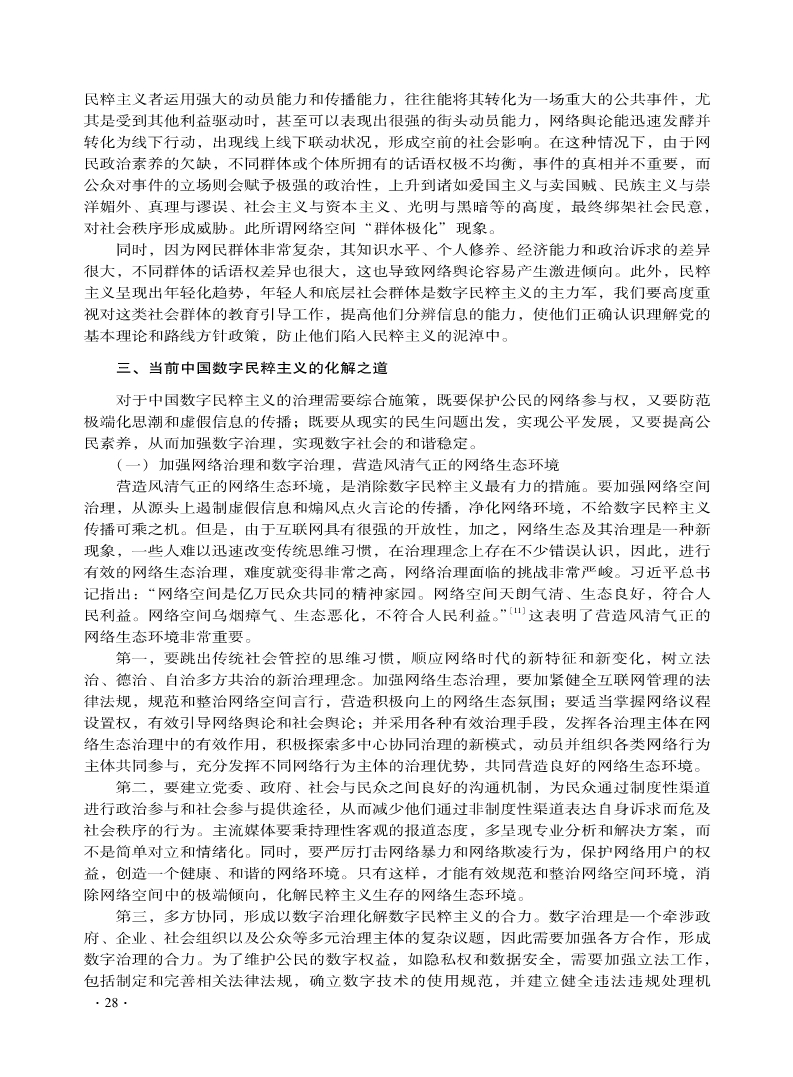 民粹主义者运用强大的动员能力和传播能力，往往能将其转化为一场重大的公共事件，尤其是受到其他利益驱动时，甚至可以表现出很强的街头动员能力，网络舆论能迅速发酵并转化为线下行动，出现线上线下联动状况，形成空前的社会影响。在这种情况下，由于网民政治素养的欠缺，不同群体或个体所拥有的话语权极不均衡，事件的真相并不重要，而公众对事件的立场则会赋予极强的政治性，上升到诸如爱国主义与卖国贼、民族主义与崇洋媚外、真理与谬误、社会主义与资本主义、光明与黑暗等的高度，最终绑架社会民意，对社会秩序形成威胁。此所谓网络空间“群体极化”现象。

同时，因为网民群体非常复杂，其知识水平、个人修养、经济能力和政治诉求的差异很大，不同群体的话语权差异也很大，这也导致网络舆论容易产生激进倾向。此外，民粹主义呈现出年轻化趋势，年轻人和底层社会群体是数字民粹主义的主力军，我们要高度重视对这类社会群体的教育引导工作，提高他们分辨信息的能力，使他们正确认识理解党的基本理论和路线方针政策，防止他们陷入民粹主义的泥淖中。

三、当前中国数字民粹主义的化解之道

对于中国数字民粹主义的治理需要综合施策，既要保护公民的网络参与权，又要防范极端化思潮和虚假信息的传播；既要从现实的民生问题出发，实现公平发展，又要提高公民素养，从而加强数字治理，实现数字社会的和谐稳定。

（一）加强网络治理和数字治理，营造风清气正的网络生态环境

营造风清气正的网络生态环境，是消除数字民粹主义最有力的措施。要加强网络空间治理，从源头上遏制虚假信息和煽风点火言论的传播，净化网络环境，不给数字民粹主义传播可乘之机。但是，由于互联网具有很强的开放性，加之，网络生态及其治理是一种新现象，一些人难以迅速改变传统思维习惯，在治理理念上存在不少错误认识，因此，进行有效的网络生态治理，难度就变得非常之高，网络治理面临的挑战非常严峻。习近平总书记指出：“网络空间是亿万民众共同的精神家园。网络空间天朗气清、生态良好，符合人民利益。网络空间乌烟瘴气、生态恶化，不符合人民利益。”$^{[11]}$这表明了营造风清气正的网络生态环境非常重要。

第一，要跳出传统社会管控的思维习惯，顺应网络时代的新特征和新变化，树立法治、德治、自治多方共治的新治理理念。加强网络生态治理，要加紧健全互联网管理的法律法规，规范和整治网络空间言行，营造积极向上的网络生态氛围；要适当掌握网络议程设置权，有效引导网络舆论和社会舆论；并采用各种有效治理手段，发挥各治理主体在网络生态治理中的有效作用，积极探索多中心协同治理的新模式，动员并组织各类网络行为主体共同参与，充分发挥不同网络行为主体的治理优势，共同营造良好的网络生态环境。

第二，要建立党委、政府、社会与民众之间良好的沟通机制，为民众通过制度性渠道进行政治参与和社会参与提供途径，从而减少他们通过非制度性渠道表达自身诉求而危及社会秩序的行为。主流媒体要秉持理性客观的报道态度，多呈现专业分析和解决方案，而不是简单对立和情绪化。同时，要严厉打击网络暴力和网络欺凌行为，保护网络用户的权益，创造一个健康、和谐的网络环境。只有这样，才能有效规范和整治网络空间环境，消除网络空间中的极端倾向，化解民粹主义生存的网络生态环境。

第三，多方协同，形成以数字治理化解数字民粹主义的合力。数字治理是一个牵涉政府、企业、社会组织以及公众等多元治理主体的复杂议题，因此需要加强各方合作，形成数字治理的合力。为了维护公民的数字权益，如隐私权和数据安全，需要加强立法工作，包括制定和完善相关法律法规，确立数字技术的使用规范，并建立健全违法违规处理机

· 28 ·